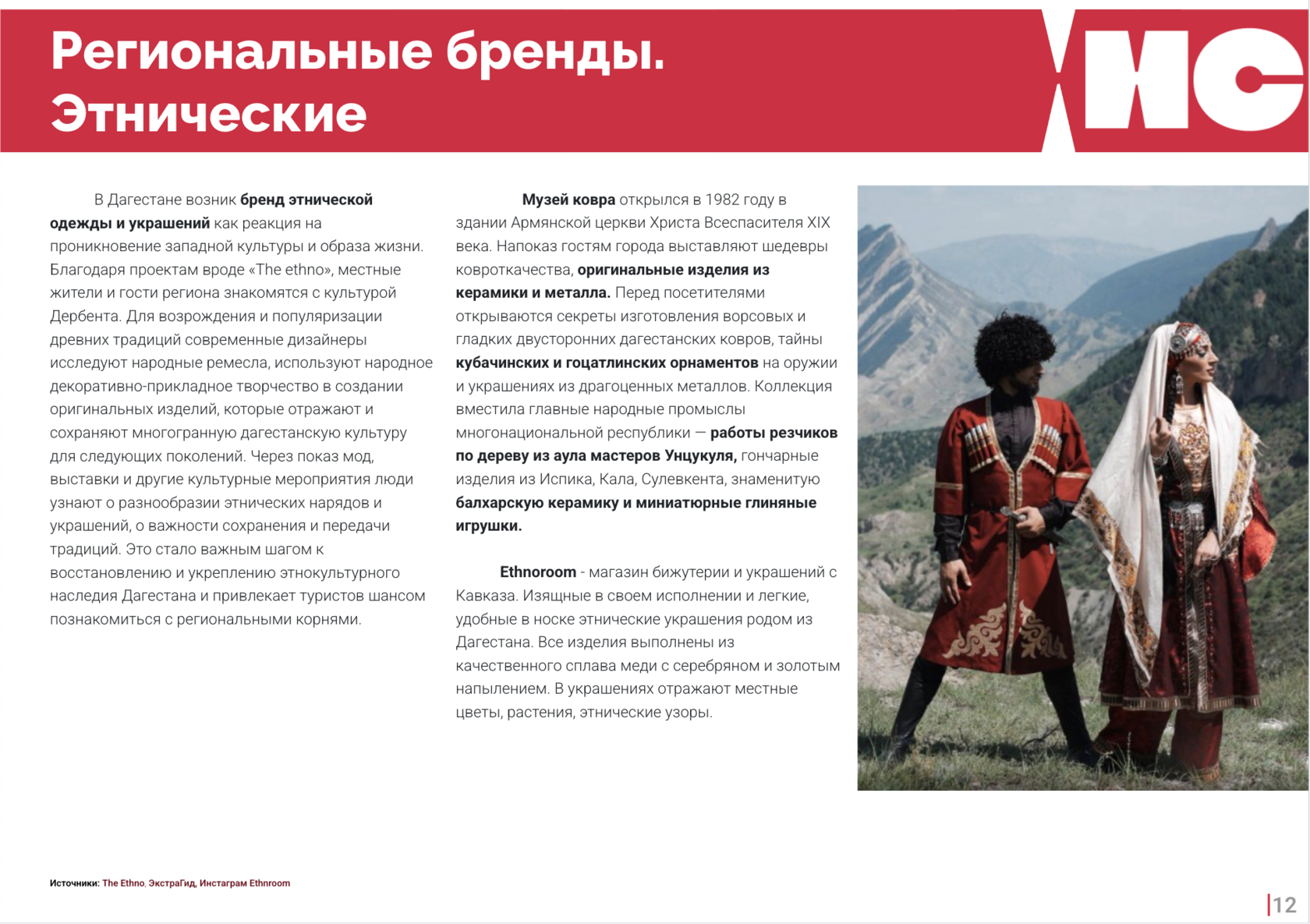 Региональные бренды. Этнические

ИС

В Дагестане возник бренд этнической одежды и украшений как реакция на проникновение западной культуры и образа жизни. Благодаря проектам вроде «The ethno», местные жители и гости региона знакомятся с культурой Дербента. Для возрождения и популяризации древних традиций современные дизайнеры исследуют народные ремесла, используют народное декоративно-прикладное творчество в создании оригинальных изделий, которые отражают и сохраняют многогранную дагестанскую культуру для следующих поколений. Через показ мод, выставки и другие культурные мероприятия люди узнают о разнообразии этнических нарядов и украшений, о важности сохранения и передачи традиций. Это стало важным шагом к восстановлению и укреплению этнокультурного наследия Дагестана и привлекает туристов шансом познакомиться с региональными корнями.

Музей ковра открылся в 1982 году в здании Армянской церкви Христа Всеспасителя XIX века. Напоказ гостям города выставляют шедевры ковроткачества, оригинальные изделия из керамики и металла. Перед посетителями открываются секреты изготовления ворсовых и гладких двусторонних дагестанских ковров, тайны кубачинских и гоцатлинских орнаментов на оружии и украшениях из драгоценных металлов. Коллекция вместила главные народные промыслы многонациональной республики — работы резчиков по дереву из аула мастеров Унцукуля, гончарные изделия из Испика, Кала, Сулевкента, знаменитую балхарскую керамику и миниатюрные глиняные игрушки.

Ethnoroom - магазин бижутерии и украшений с Кавказа. Изящные в своем исполнении и легкие, удобные в носке этнические украшения родом из Дагестана. Все изделия выполнены из качественного сплава меди с серебряном и золотым напылением. В украшениях отражают местные цветы, растения, этнические узоры.

Источники: The Ethno, ЭкстраГид, Инстаграм Ethnroom

12